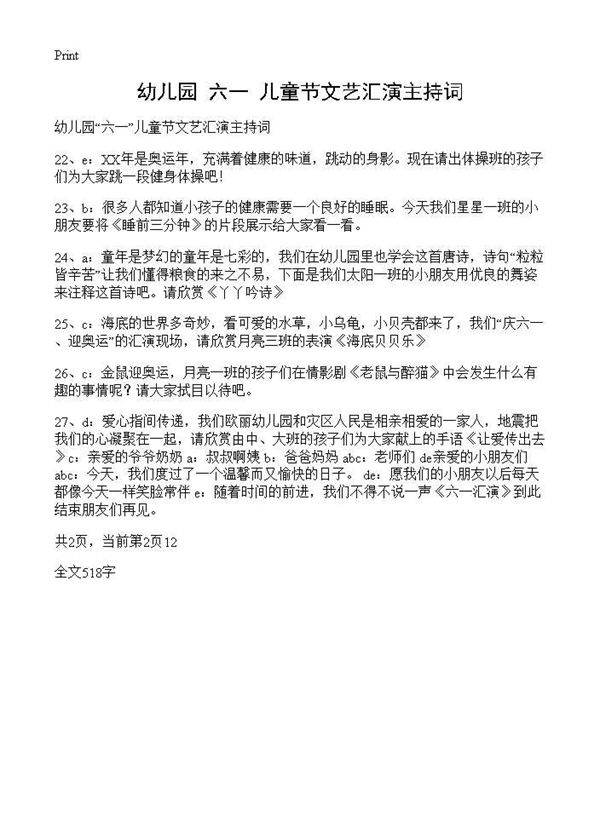 Print

幼儿园 六一 儿童节文艺汇演主持词

幼儿园“六一”儿童节文艺汇演主持词

22、e：XX年是奥运年，充满着健康的味道，跳动的身影。现在请出体操班的孩子们为大家跳一段健身体操吧！

23、b：很多人都知道小孩子的健康需要一个良好的睡眠。今天我们星星一班的小朋友要将《睡前三分钟》的片段展示给大家看一看。

24、a：童年是梦幻的童年是七彩的，我们在幼儿园里也学会这首唐诗，诗句“粒粒皆辛苦”让我们懂得粮食的来之不易，下面是我们太阳一班的小朋友用优良的舞姿来注释这首诗吧。请欣赏《丫丫吟诗》

25、c：海底的世界多奇妙，看可爱的水草，小乌龟，小贝壳都来了，我们“庆六一、迎奥运”的汇演现场，请欣赏月亮三班的表演《海底贝贝乐》

26、c：金鼠迎奥运，月亮一班的孩子们在情影剧《老鼠与醉猫》中会发生什么有趣的事情呢？请大家拭目以待吧。

27、d：爱心指间传递，我们欧丽幼儿园和灾区人民是相亲相爱的一家人，地震把我们的心凝聚在一起，请欣赏由中、大班的孩子们为大家献上的手语《让爱传出去》c：亲爱的爷爷奶奶 a：叔叔啊姨 b：爸爸妈妈 abc：老师们 de亲爱的小朋友们 abc：今天，我们度过了一个温馨而又愉快的日子。 de：愿我们的小朋友以后每天都像今天一样笑脸常伴 e：随着时间的前进，我们不得不说一声《六一汇演》到此结束朋友们再见。

共2页，当前第2页12

全文518字